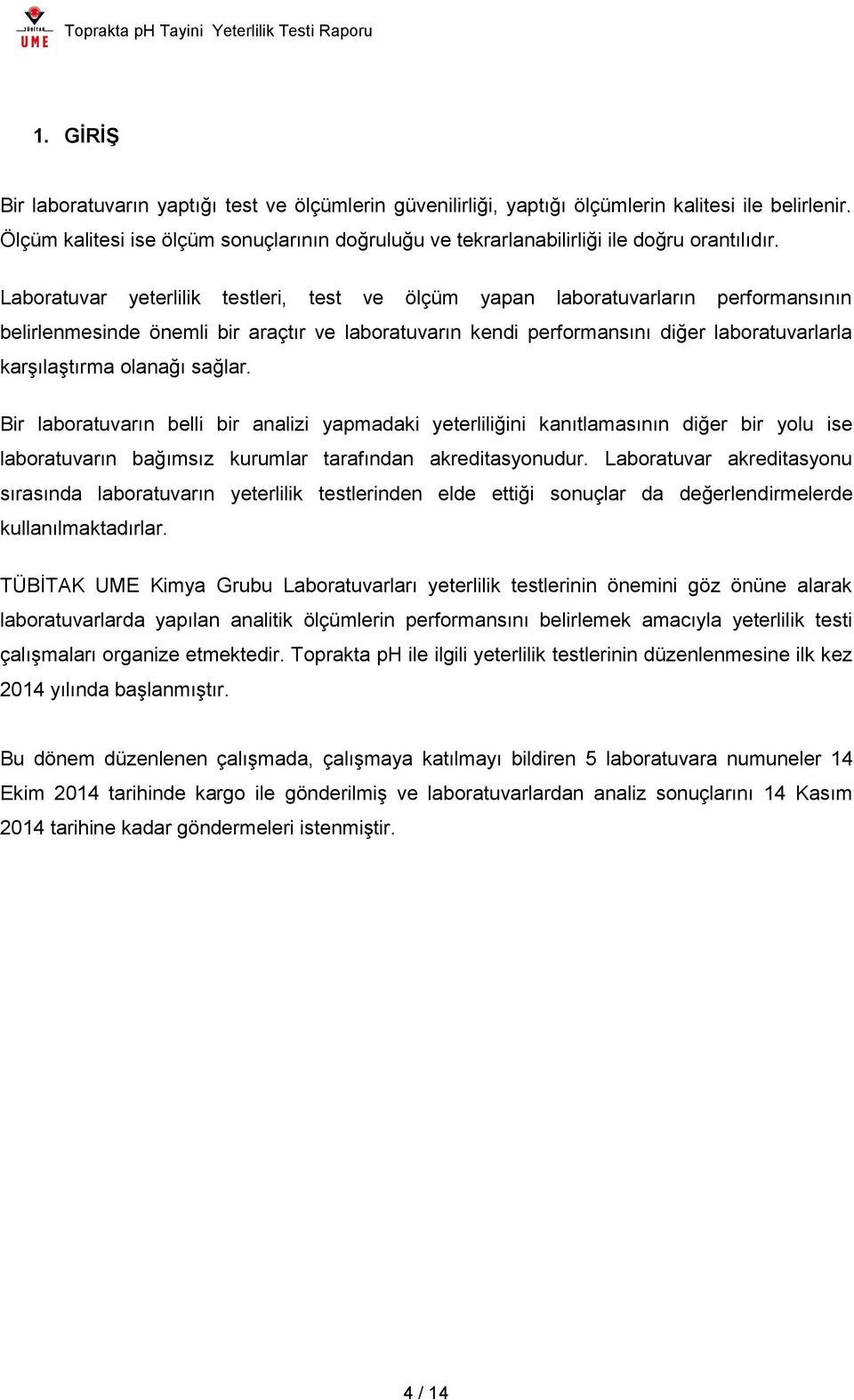 TÜBİTAK UME Toprakta pH Tayini Yeterlilik Testi Raporu

1. GİRİŞ

Bir laboratuvarın yaptığı test ve ölçümlerin güvenilirliği, yaptığı ölçümlerin kalitesi ile belirlenir. Ölçüm kalitesi ise ölçüm sonuçlarının doğruluğu ve tekrarlanabilirliği ile doğru orantılıdır. Laboratuvar yeterlilik testleri, test ve ölçüm yapan laboratuvarların performansının belirlenmesinde önemli bir araçtır ve laboratuvarın kendi performansını diğer laboratuvarlarla karşılaştırma olanağı sağlar.

Bir laboratuvarın belli bir analizi yapmadaki yeterliliğini kanıtlamasının diğer bir yolu ise laboratuvarın bağımsız kurumlar tarafından akreditasyonudur. Laboratuvar akreditasyonu sırasında laboratuvarın yeterlilik testlerinden elde ettiği sonuçlar da değerlendirmelerde kullanılmaktadırlar.

TÜBİTAK UME Kimya Grubu Laboratuvarları yeterlilik testlerinin önemini göz önüne alarak laboratuvarlarda yapılan analitik ölçümlerin performansını belirlemek amacıyla yeterlilik testi çalışmaları organize etmektedir. Toprakta pH ile ilgili yeterlilik testlerinin düzenlenmesine ilk kez 2014 yılında başlanmıştır.

Bu dönem düzenlenen çalışmada, çalışmaya katılmayı bildiren 5 laboratuvara numuneler 14 Ekim 2014 tarihinde kargo ile gönderilmiş ve laboratuvarlardan analiz sonuçlarını 14 Kasım 2014 tarihine kadar göndermeleri istenmiştir.

4 / 14